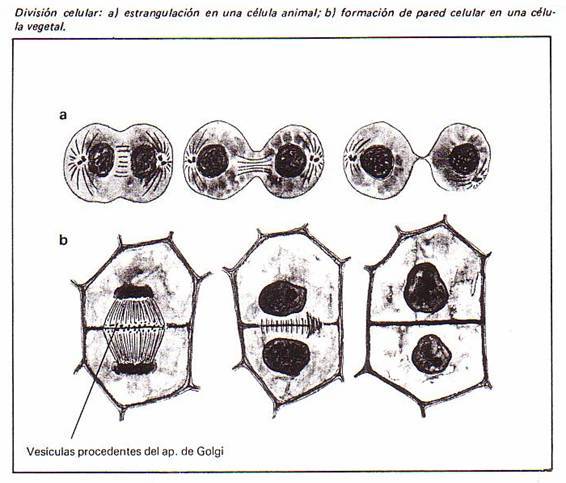 División celular: a) estrangulación en una célula animal; b) formación de pared celular en una célula vegetal.

a

b

Vesículas procedentes del ap. de Golgi